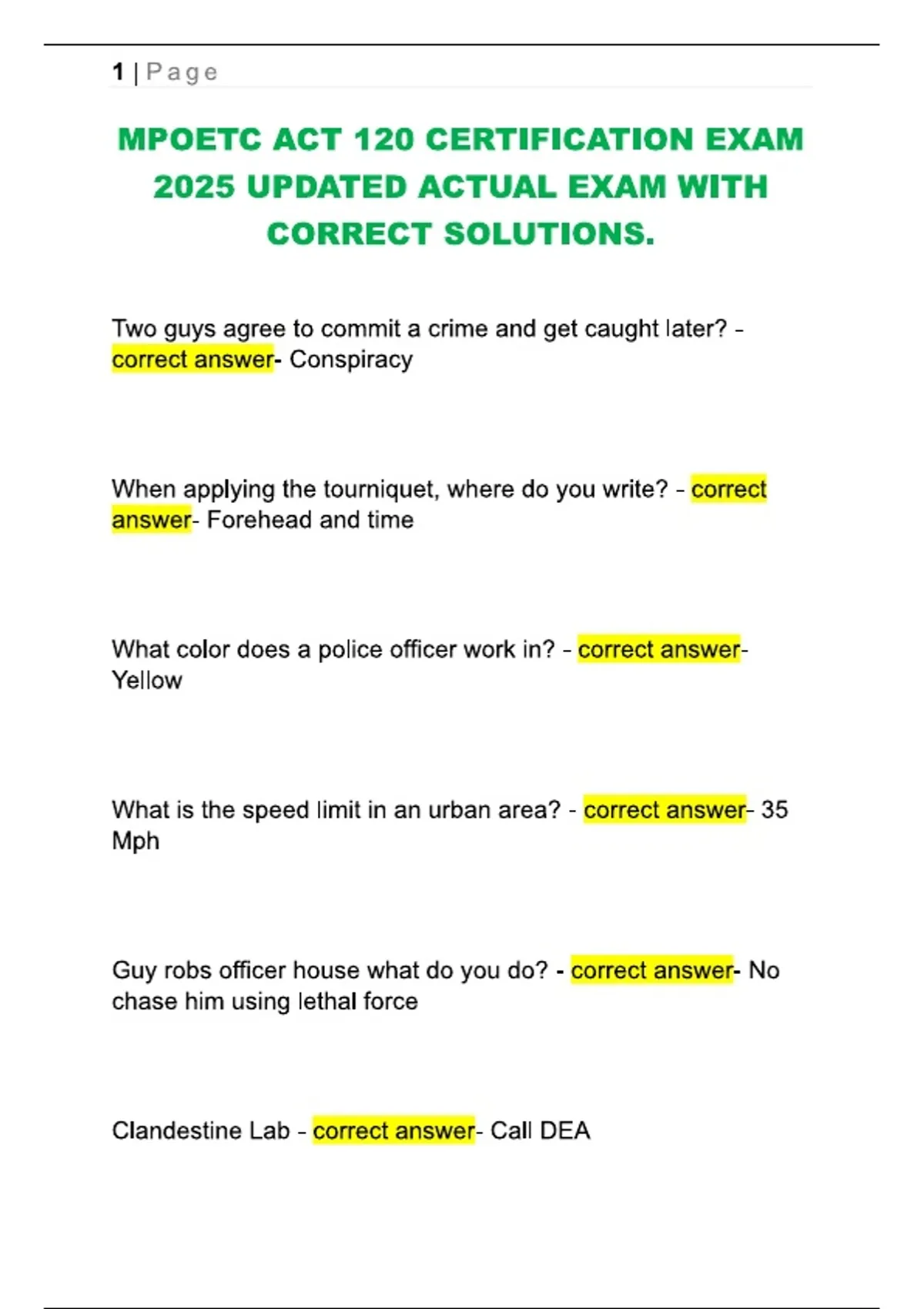 1 | Page

MPOETC ACT 120 CERTIFICATION EXAM 2025 UPDATED ACTUAL EXAM WITH CORRECT SOLUTIONS.

Two guys agree to commit a crime and get caught later? - correct answer- Conspiracy

When applying the tourniquet, where do you write? - correct answer- Forehead and time

What color does a police officer work in? - correct answer- Yellow

What is the speed limit in an urban area? - correct answer- 35 Mph

Guy robs officer house what do you do? - correct answer- No chase him using lethal force

Clandestine Lab - correct answer- Call DEA